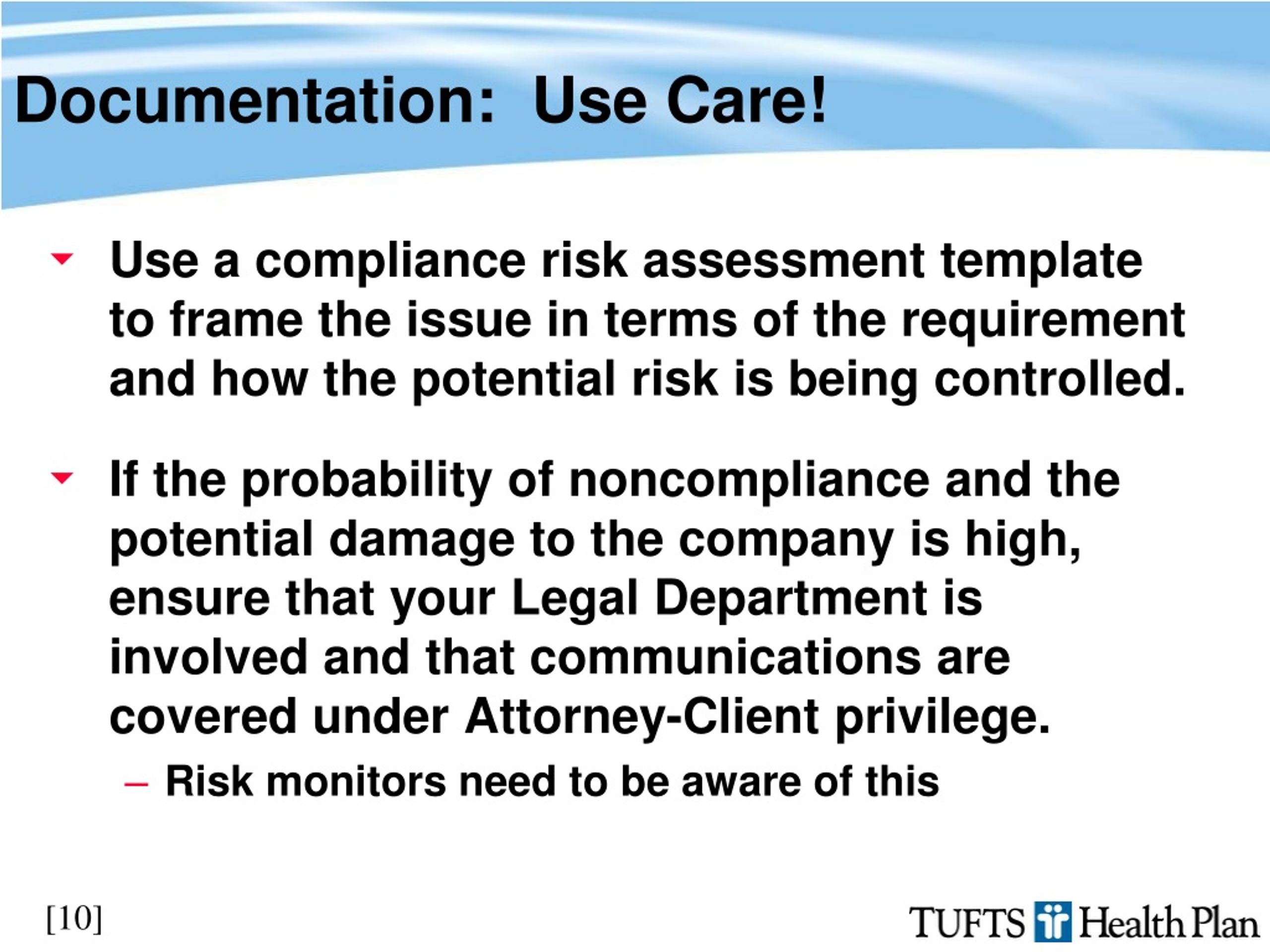 Documentation: Use Care!

Use a compliance risk assessment template to frame the issue in terms of the requirement and how the potential risk is being controlled.

If the probability of noncompliance and the potential damage to the company is high, ensure that your Legal Department is involved and that communications are covered under Attorney-Client privilege.

– Risk monitors need to be aware of this

[10]

TUFTS Health Plan